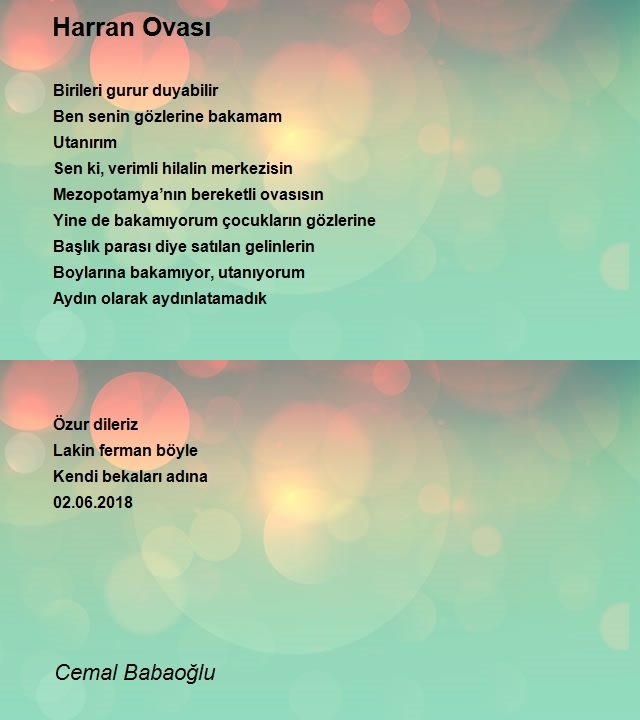 Harran Ovası

Birileri gurur duyabilir
Ben senin gözlerine bakamam
Utanırım
Sen ki, verimli hilalin merkezisin
Mezopotamya’nın bereketli ovasısın
Yine de bakamıyorum çocukların gözlerine
Başlık parası diye satılan gelinlerin
Boylarına bakamıyor, utanıyorum
Aydın olarak aydınlatamadık

Özur dileriz
Lakin ferman böyle
Kendi bekaları adına
02.06.2018

Cemal Babaoğlu